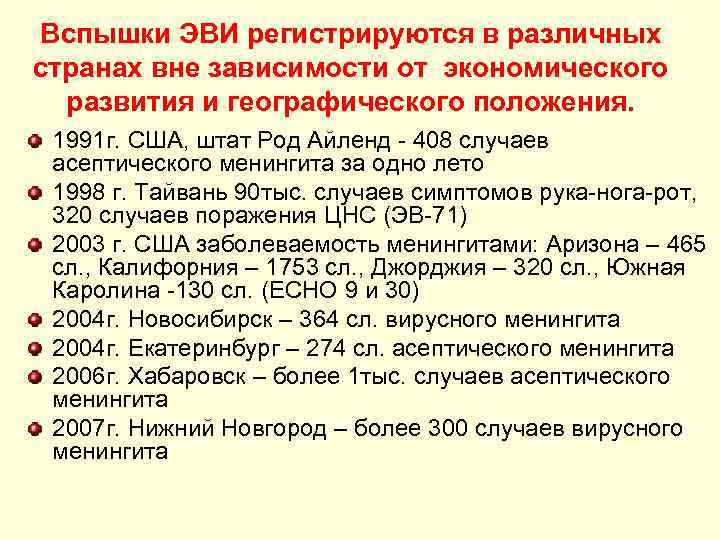 Вспышки ЭВИ регистрируются в различных странах вне зависимости от  экономического развития и географического положения.

1991г. США, штат Род Айленд - 408 случаев асептического менингита за одно лето

1998 г. Тайвань 90тыс. случаев симптомов рука-нога-рот, 320 случаев поражения ЦНС (ЭВ-71)

2003 г. США заболеваемость менингитами: Аризона – 465 сл., Калифорния – 1753 сл., Джорджия – 320 сл., Южная Каролина -130 сл. (ЕСНО 9 и 30)

2004г. Новосибирск – 364 сл. вирусного менингита

2004г. Екатеринбург – 274 сл. асептического менингита

2006г. Хабаровск – более 1тыс. случаев асептического менингита

2007г. Нижний Новгород – более 300 случаев вирусного менингита